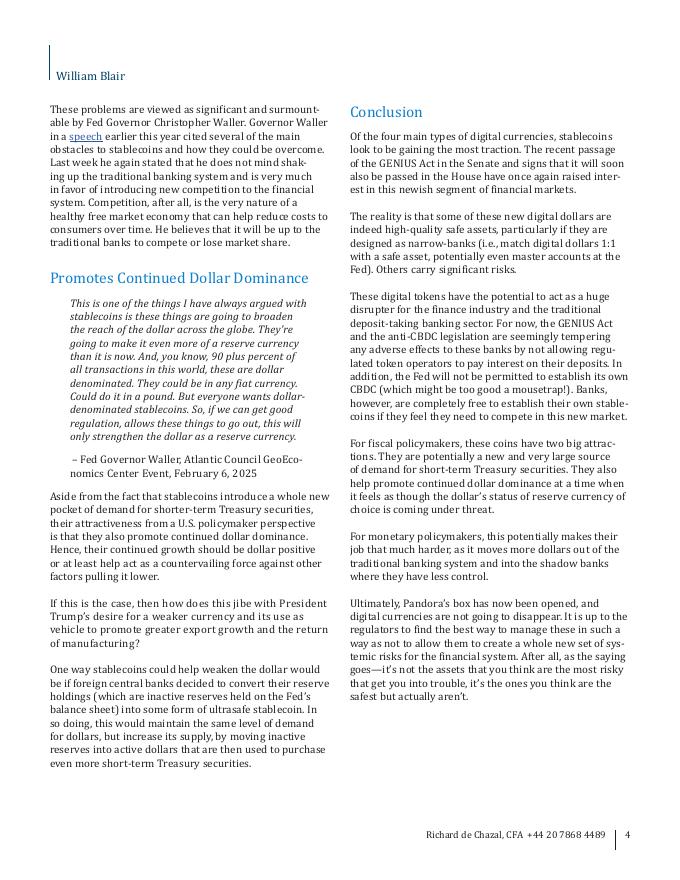 William Blair

These problems are viewed as significant and surmountable by Fed Governor Christopher Waller. Governor Waller in a speech earlier this year cited several of the main obstacles to stablecoins and how they could be overcome. Last week he again stated that he does not mind shaking up the traditional banking system and is very much in favor of introducing new competition to the financial system. Competition, after all, is the very nature of a healthy free market economy that can help reduce costs to consumers over time. He believes that it will be up to the traditional banks to compete or lose market share.

Promotes Continued Dollar Dominance

This is one of the things I have always argued with stablecoins is these things are going to broaden the reach of the dollar across the globe. They're going to make it even more of a reserve currency than it is now. And, you know, 90 plus percent of all transactions in this world, these are dollar denominated. They could be in any fiat currency. Could do it in a pound. But everyone wants dollar-denominated stablecoins. So, if we can get good regulation, allows these things to go out, this will only strengthen the dollar as a reserve currency.

– Fed Governor Waller, Atlantic Council GeoEconomics Center Event, February 6, 2025

Aside from the fact that stablecoins introduce a whole new pocket of demand for shorter-term Treasury securities, their attractiveness from a U.S. policymaker perspective is that they also promote continued dollar dominance. Hence, their continued growth should be dollar positive or at least help act as a countervailing force against other factors pulling it lower.

If this is the case, then how does this jibe with President Trump's desire for a weaker currency and its use as vehicle to promote greater export growth and the return of manufacturing?

One way stablecoins could help weaken the dollar would be if foreign central banks decided to convert their reserve holdings (which are inactive reserves held on the Fed's balance sheet) into some form of ultrasafe stablecoin. In so doing, this would maintain the same level of demand for dollars, but increase its supply, by moving inactive reserves into active dollars that are then used to purchase even more short-term Treasury securities.

Conclusion

Of the four main types of digital currencies, stablecoins look to be gaining the most traction. The recent passage of the GENIUS Act in the Senate and signs that it will soon also be passed in the House have once again raised interest in this newish segment of financial markets.

The reality is that some of these new digital dollars are indeed high-quality safe assets, particularly if they are designed as narrow-banks (i.e., match digital dollars 1:1 with a safe asset, potentially even master accounts at the Fed). Others carry significant risks.

These digital tokens have the potential to act as a huge disrupter for the finance industry and the traditional deposit-taking banking sector. For now, the GENIUS Act and the anti-CBDC legislation are seemingly tempering any adverse effects to these banks by not allowing regulated token operators to pay interest on their deposits. In addition, the Fed will not be permitted to establish its own CBDC (which might be too good a mousetrap!). Banks, however, are completely free to establish their own stablecoins if they feel they need to compete in this new market.

For fiscal policymakers, these coins have two big attractions. They are potentially a new and very large source of demand for short-term Treasury securities. They also help promote continued dollar dominance at a time when it feels as though the dollar's status of reserve currency of choice is coming under threat.

For monetary policymakers, this potentially makes their job that much harder, as it moves more dollars out of the traditional banking system and into the shadow banks where they have less control.

Ultimately, Pandora's box has now been opened, and digital currencies are not going to disappear. It is up to the regulators to find the best way to manage these in such a way as not to allow them to create a whole new set of systemic risks for the financial system. After all, as the saying goes—it's not the assets that you think are the most risky that get you into trouble, it's the ones you think are the safest but actually aren't.

Richard de Chazal, CFA +44 20 7868 4489 | 4